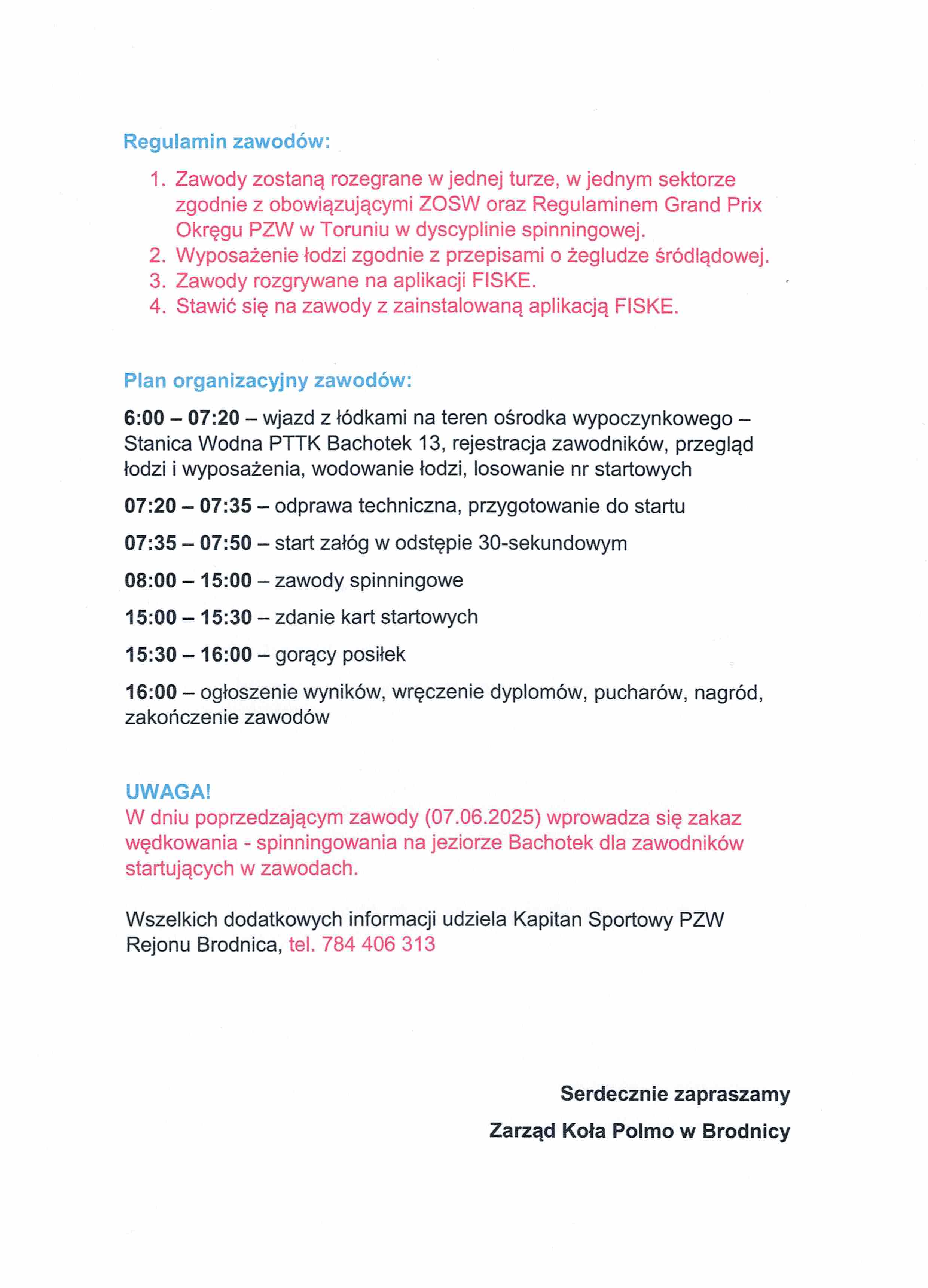 Regulamin zawodów:

1. Zawody zostaną rozegrane w jednej turze, w jednym sektorze zgodnie z obowiązującymi ZOSW oraz Regulaminem Grand Prix Okręgu PZW w Toruniu w dyscyplinie spinningowej.
2. Wyposażenie łodzi zgodnie z przepisami o żegludze śródlądowej.
3. Zawody rozgrywane na aplikacji FISKE.
4. Stawić się na zawody z zainstalowaną aplikacją FISKE.

Plan organizacyjny zawodów:

6:00 – 07:20 – wjazd z łódkami na teren ośrodka wypoczynkowego – Stanica Wodna PTTK Bachotek 13, rejestracja zawodników, przegląd łodzi i wyposażenia, wodowanie łodzi, losowanie nr startowych

07:20 – 07:35 – odprawa techniczna, przygotowanie do startu

07:35 – 07:50 – start załóg w odstępie 30-sekundowym

08:00 – 15:00 – zawody spinningowe

15:00 – 15:30 – zdanie kart startowych

15:30 – 16:00 – gorący posiłek

16:00 – ogłoszenie wyników, wręczenie dyplomów, pucharów, nagród, zakończenie zawodów

UWAGA!
W dniu poprzedzającym zawody (07.06.2025) wprowadza się zakaz wędkowania - spinningowania na jeziorze Bachotek dla zawodników startujących w zawodach.

Wszelkich dodatkowych informacji udziela Kapitan Sportowy PZW Rejonu Brodnica, tel. 784 406 313

Serdecznie zapraszamy

Zarząd Koła Polmo w Brodnicy